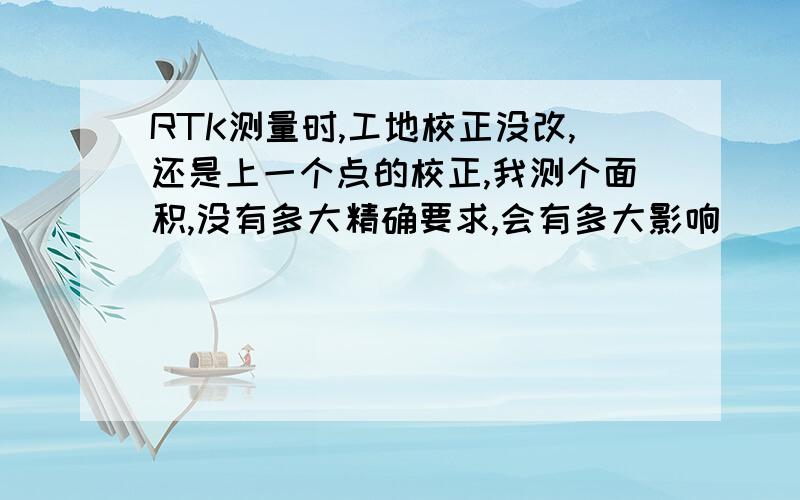 RTK测量时,工地校正没改,还是上一个点的校正,我测个面积,没有多大精确要求,会有多大影响